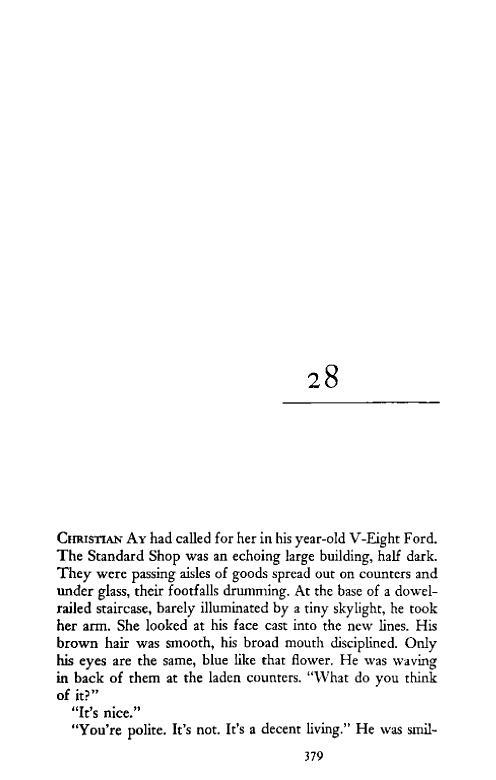 28

Christian Ay had called for her in his year-old V-Eight Ford. The Standard Shop was an echoing large building, half dark. They were passing aisles of goods spread out on counters and under glass, their footfalls drumming. At the base of a dowel-railed staircase, barely illuminated by a tiny skylight, he took her arm. She looked at his face cast into the new lines. His brown hair was smooth, his broad mouth disciplined. Only his eyes are the same, blue like that flower. He was waving in back of them at the laden counters. "What do you think of it?"

"It's nice."

"You're polite. It's not. It's a decent living." He was smil-

379